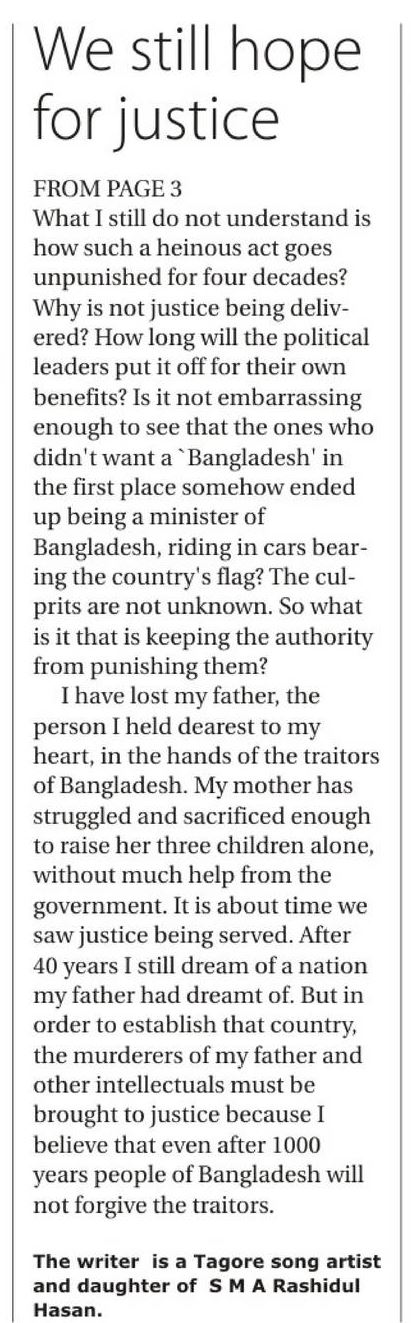 We still hope for justice

FROM PAGE 3
What I still do not understand is how such a heinous act goes unpunished for four decades? Why is not justice being delivered? How long will the political leaders put it off for their own benefits? Is it not embarrassing enough to see that the ones who didn't want a `Bangladesh' in the first place somehow ended up being a minister of Bangladesh, riding in cars bearing the country's flag? The culprits are not unknown. So what is it that is keeping the authority from punishing them?

I have lost my father, the person I held dearest to my heart, in the hands of the traitors of Bangladesh. My mother has struggled and sacrificed enough to raise her three children alone, without much help from the government. It is about time we saw justice being served. After 40 years I still dream of a nation my father had dreamt of. But in order to establish that country, the murderers of my father and other intellectuals must be brought to justice because I believe that even after 1000 years people of Bangladesh will not forgive the traitors.

The writer is a Tagore song artist and daughter of S M A Rashidul Hasan.